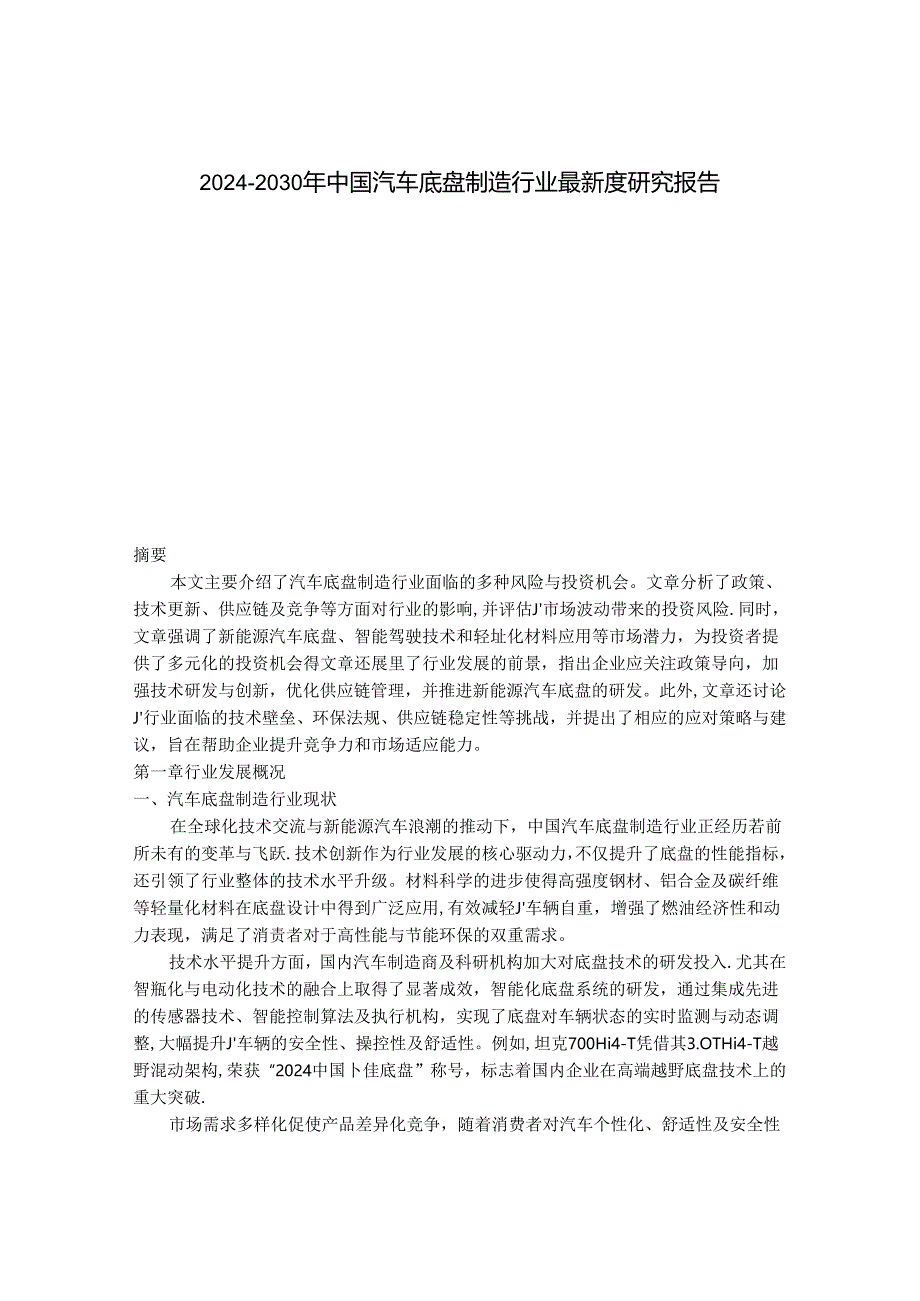 2024-2030年中国汽车底盘制造行业最新度研究报告

摘要

本文主要介绍了汽车底盘制造行业面临的多种风险与投资机会。文章分析了政策、技术更新、供应链及竞争等方面对行业的影响，并评估J'市场波动带来的投资风险.同时，文章强调了新能源汽车底盘、智能驾驶技术和轻址化材料应用等市场潜力，为投资者提供了多元化的投资机会得文章还展里了行业发展的前景，指出企业应关注政策导向，加强技术研发与创新，优化供应链管理，并推进新能源汽车底盘的研发。此外，文章还讨论J'行业面临的技术壁垒、环保法规、供应链稳定性等挑战，并提出了相应的应对策略与建议，旨在帮助企业提升竞争力和市场适应能力。

第一章行业发展概况

一、汽车底盘制造行业现状

在全球化技术交流与新能源汽车浪潮的推动下，中国汽车底盘制造行业正经历若前所未有的变革与飞跃.技术创新作为行业发展的核心驱动力，不仅提升了底盘的性能指标，还引领了行业整体的技术水平升级。材料科学的进步使得高强度钢材、铝合金及碳纤维等轻量化材料在底盘设计中得到广泛应用，有效减轻J'车辆自重，增强了燃油经济性和动力表现，满足了消责者对于高性能与节能环保的双重需求。

技术水平提升方面，国内汽车制造商及科研机构加大对底盘技术的研发投入.尤其在智瓶化与电动化技术的融合上取得了显著成效，智能化底盘系统的研发，通过集成先进的传感器技术、智能控制算法及执行机构，实现了底盘对车辆状态的实时监测与动态调整，大幅提升J'车辆的安全性、操控性及舒适性。例如，坦克700Hi4-T凭借其3.OTHi4-T越野混动架构，荣获“2024中国卜佳底盘”称号，标志着国内企业在高端越野底盘技术上的重大突破.

市场需求多样化促使产品差异化竞争，随着消费者对汽车个性化、舒适性及安全性